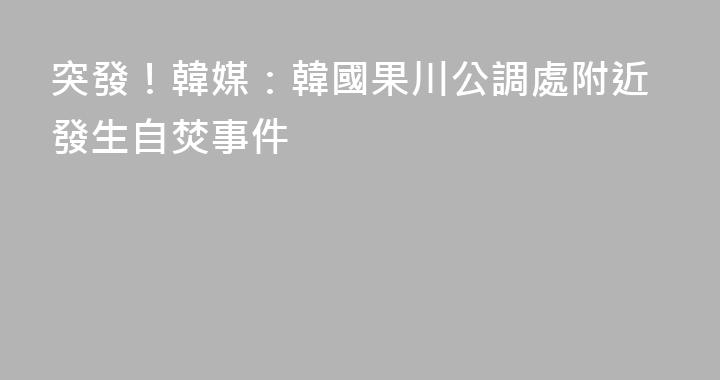 突發！韓媒：韓國果川公調處附近發生自焚事件